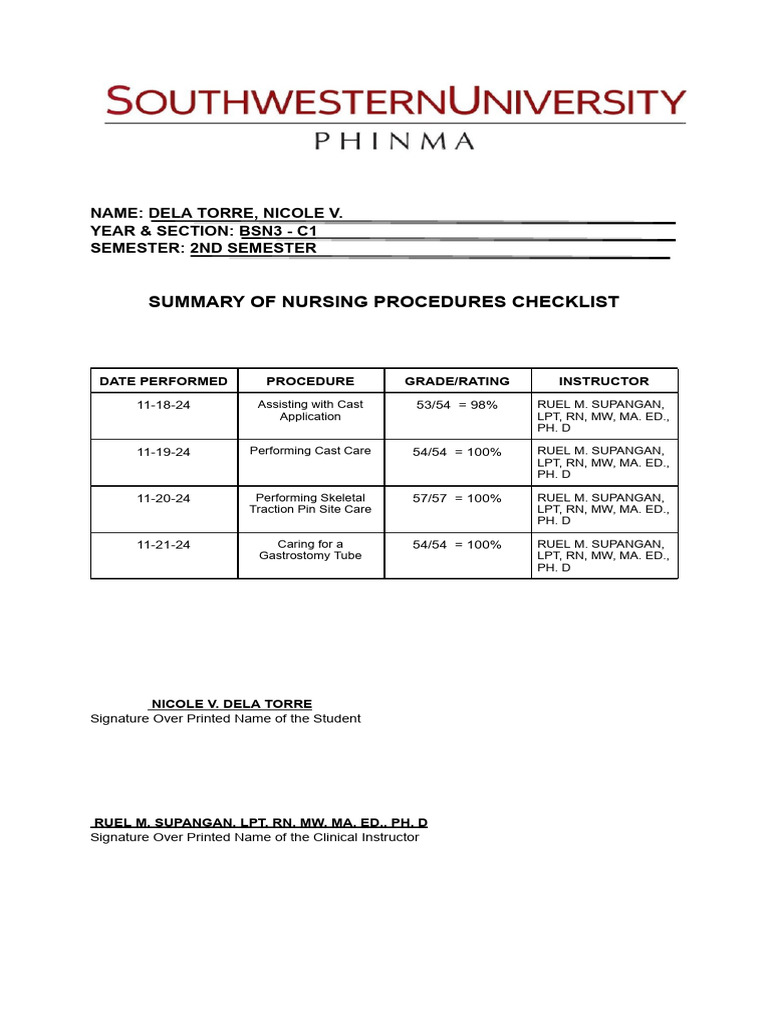 SOUTHWESTERNUNIVERSITY
PHINMA

NAME: DELA TORRE, NICOLE V.
YEAR & SECTION: BSN3 - C1
SEMESTER: 2ND SEMESTER

SUMMARY OF NURSING PROCEDURES CHECKLIST

| DATE PERFORMED | PROCEDURE | GRADE/RATING | INSTRUCTOR |
|---|---|---|---|
| 11-18-24 | Assisting with Cast Application | 53/54 = 98% | RUEL M. SUPANGAN, LPT, RN, MW, MA. ED., PH. D |
| 11-19-24 | Performing Cast Care | 54/54 = 100% | RUEL M. SUPANGAN, LPT, RN, MW, MA. ED., PH. D |
| 11-20-24 | Performing Skeletal Traction Pin Site Care | 57/57 = 100% | RUEL M. SUPANGAN, LPT, RN, MW, MA. ED., PH. D |
| 11-21-24 | Caring for a Gastrostomy Tube | 54/54 = 100% | RUEL M. SUPANGAN, LPT, RN, MW, MA. ED., PH. D |

NICOLE V. DELA TORRE
Signature Over Printed Name of the Student

RUEL M. SUPANGAN, LPT, RN, MW, MA. ED., PH. D
Signature Over Printed Name of the Clinical Instructor